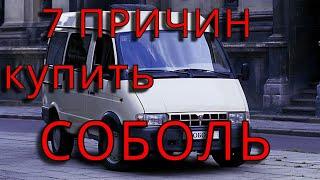 7 ПРИЧИН
КУПИТЬ
СОБОЛЬ